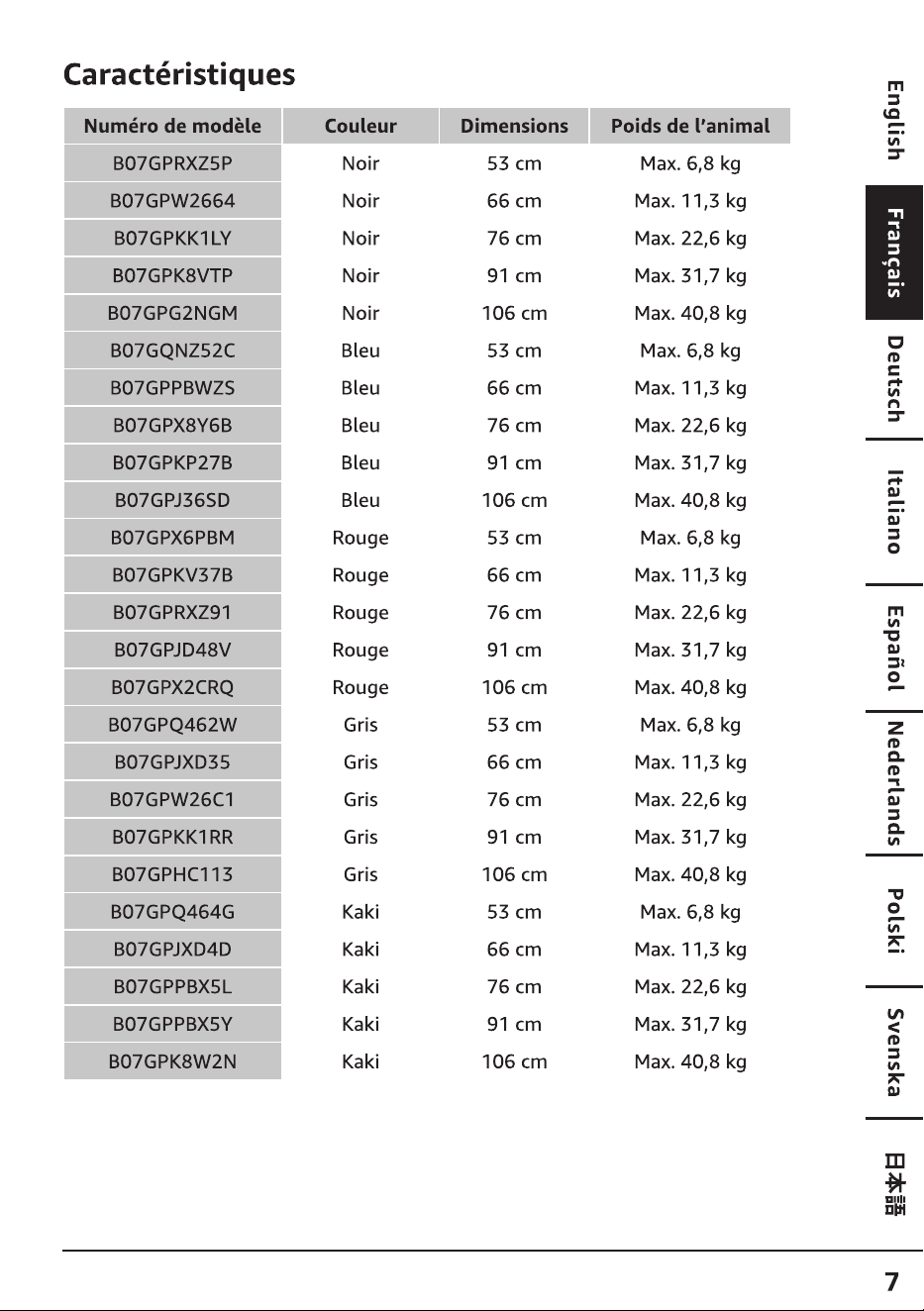 Caractéristiques

| Numéro de modèle | Couleur | Dimensions | Poids de l'animal |
|---|---|---|---|
| B07GPRXZ5P | Noir | 53 cm | Max. 6,8 kg |
| B07GPW2664 | Noir | 66 cm | Max. 11,3 kg |
| B07GPKK1LY | Noir | 76 cm | Max. 22,6 kg |
| B07GPK8VTP | Noir | 91 cm | Max. 31,7 kg |
| B07GPG2NGM | Noir | 106 cm | Max. 40,8 kg |
| B07GQNZ52C | Bleu | 53 cm | Max. 6,8 kg |
| B07GPPBWZS | Bleu | 66 cm | Max. 11,3 kg |
| B07GPX8Y6B | Bleu | 76 cm | Max. 22,6 kg |
| B07GPKP27B | Bleu | 91 cm | Max. 31,7 kg |
| B07GPJ36SD | Bleu | 106 cm | Max. 40,8 kg |
| B07GPX6PBM | Rouge | 53 cm | Max. 6,8 kg |
| B07GPKV37B | Rouge | 66 cm | Max. 11,3 kg |
| B07GPRXZ91 | Rouge | 76 cm | Max. 22,6 kg |
| B07GPJD48V | Rouge | 91 cm | Max. 31,7 kg |
| B07GPX2CRQ | Rouge | 106 cm | Max. 40,8 kg |
| B07GPQ462W | Gris | 53 cm | Max. 6,8 kg |
| B07GPJXD35 | Gris | 66 cm | Max. 11,3 kg |
| B07GPW26C1 | Gris | 76 cm | Max. 22,6 kg |
| B07GPKK1RR | Gris | 91 cm | Max. 31,7 kg |
| B07GPHC113 | Gris | 106 cm | Max. 40,8 kg |
| B07GPQ464G | Kaki | 53 cm | Max. 6,8 kg |
| B07GPJXD4D | Kaki | 66 cm | Max. 11,3 kg |
| B07GPPBX5L | Kaki | 76 cm | Max. 22,6 kg |
| B07GPPBX5Y | Kaki | 91 cm | Max. 31,7 kg |
| B07GPK8W2N | Kaki | 106 cm | Max. 40,8 kg |

English
Français
Deutsch
Italiano
Español
Nederlands
Polski
Svenska
日本語

7